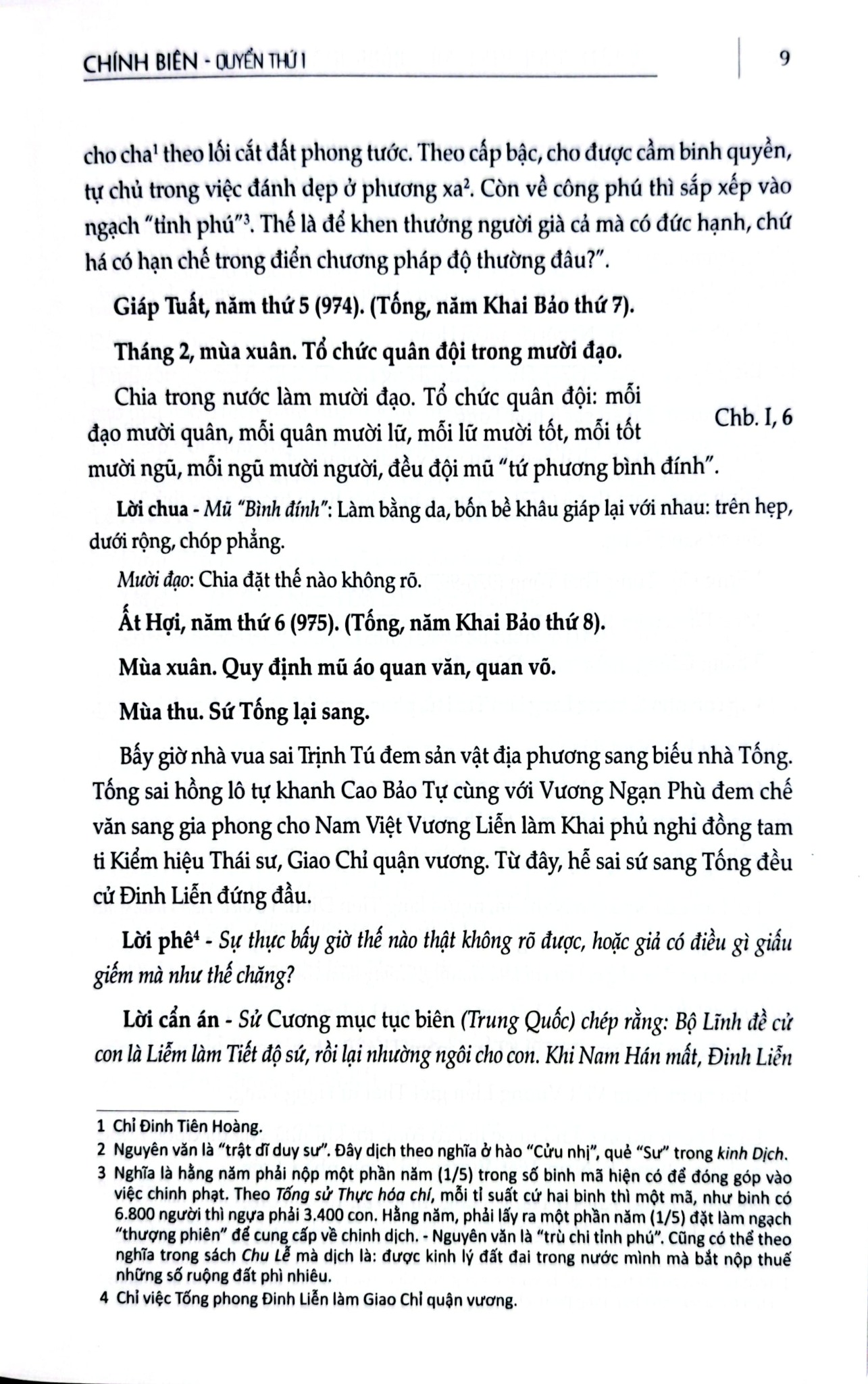 CHÍNH BIÊN - QUYỂN THỨ I

9

cho cha$^{1}$ theo lối cắt đất phong tước. Theo cấp bậc, cho được cầm binh quyền, tự chủ trong việc đánh dẹp ở phương xa$^{2}$. Còn về công phú thì sắp xếp vào ngạch "tỉnh phú"$^{3}$. Thế là để khen thưởng người già cả mà có đức hạnh, chứ há có hạn chế trong điển chương pháp độ thường đâu?".

Giáp Tuất, năm thứ 5 (974). (Tống, năm Khai Bảo thứ 7).

Tháng 2, mùa xuân. Tổ chức quân đội trong mười đạo.

Chia trong nước làm mười đạo. Tổ chức quân đội: mỗi đạo mười quân, mỗi quân mười lữ, mỗi lữ mười tốt, mỗi tốt mười ngũ, mỗi ngũ mười người, đều đội mũ "tứ phương bình đính".

Chb. I, 6

Lời chua - Mũ "Bình đính": Làm bằng da, bốn bề khâu giáp lại với nhau: trên hẹp, dưới rộng, chóp phẳng.

Mười đạo: Chia đặt thế nào không rõ.

Ất Hợi, năm thứ 6 (975). (Tống, năm Khai Bảo thứ 8).

Mùa xuân. Quy định mũ áo quan văn, quan võ.

Mùa thu. Sứ Tống lại sang.

Bấy giờ nhà vua sai Trịnh Tú đem sản vật địa phương sang biếu nhà Tống. Tống sai hồng lô tự khanh Cao Bảo Tự cùng với Vương Ngạn Phù đem chế văn sang gia phong cho Nam Việt Vương Liễn làm Khai phủ nghi đồng tam ti Kiểm hiệu Thái sư, Giao Chỉ quận vương. Từ đây, hễ sai sứ sang Tống đều cử Đinh Liễn đứng đầu.

Lời phê$^{4}$ - Sự thực bấy giờ thế nào thật không rõ được, hoặc giả có điều gì giấu giếm mà như thế chăng?

Lời cẩn án - Sử Cương mục tục biên (Trung Quốc) chép rằng: Bộ Lĩnh đề cử con là Liễm làm Tiết độ sứ, rồi lại nhường ngôi cho con. Khi Nam Hán mất, Đinh Liễn

1 Chỉ Đinh Tiên Hoàng.

2 Nguyên văn là "trật dĩ duy sư". Đây dịch theo nghĩa ở hào "Cửu nhị", quẻ "Sư" trong kinh Dịch.

3 Nghĩa là hằng năm phải nộp một phần năm (1/5) trong số binh mã hiện có để đóng góp vào việc chinh phạt. Theo Tống sử Thực hóa chí, mỗi tỉ suất cứ hai binh thì một mã, như binh có 6.800 người thì ngựa phải 3.400 con. Hằng năm, phải lấy ra một phần năm (1/5) đặt làm ngạch "thượng phiên" để cung cấp về chinh dịch. - Nguyên văn là "trù chi tỉnh phú". Cũng có thể theo nghĩa trong sách Chu Lễ mà dịch là: được kinh lý đất đai trong nước mình mà bắt nộp thuế những số ruộng đất phì nhiêu.

4 Chỉ việc Tống phong Đinh Liễn làm Giao Chỉ quận vương.